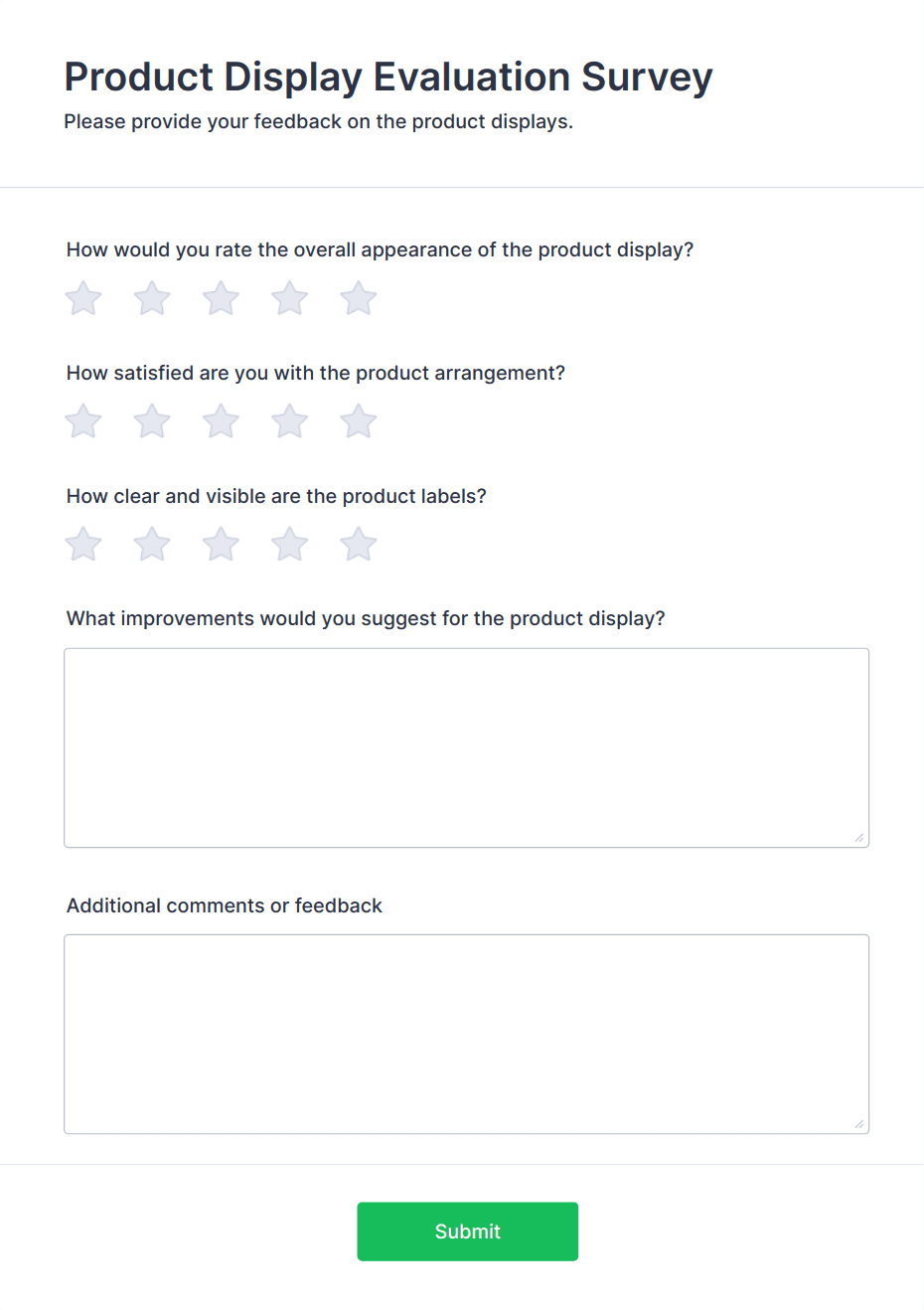 Product Display Evaluation Survey

Please provide your feedback on the product displays.

How would you rate the overall appearance of the product display?

How satisfied are you with the product arrangement?

How clear and visible are the product labels?

What improvements would you suggest for the product display?

Additional comments or feedback

Submit